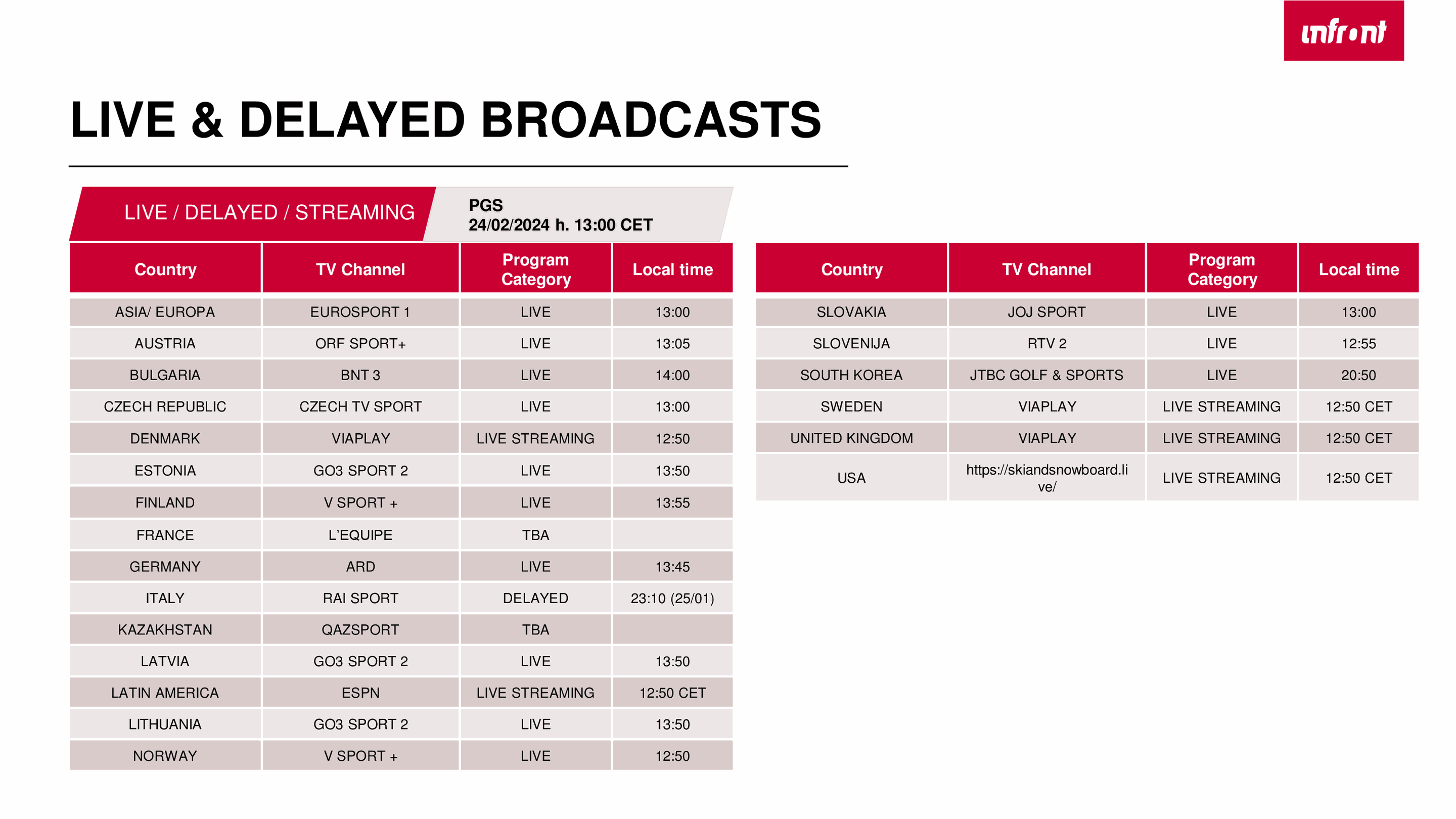 infront

LIVE & DELAYED BROADCASTS

LIVE / DELAYED / STREAMING

PGS
24/02/2024 h. 13:00 CET

| Country | TV Channel | Program Category | Local time |
|---|---|---|---|
| ASIA/ EUROPA | EUROSPORT 1 | LIVE | 13:00 |
| AUSTRIA | ORF SPORT+ | LIVE | 13:05 |
| BULGARIA | BNT 3 | LIVE | 14:00 |
| CZECH REPUBLIC | CZECH TV SPORT | LIVE | 13:00 |
| DENMARK | VIAPLAY | LIVE STREAMING | 12:50 |
| ESTONIA | GO3 SPORT 2 | LIVE | 13:50 |
| FINLAND | V SPORT + | LIVE | 13:55 |
| FRANCE | L'EQUIPE | TBA | |
| GERMANY | ARD | LIVE | 13:45 |
| ITALY | RAI SPORT | DELAYED | 23:10 (25/01) |
| KAZAKHSTAN | QAZSPORT | TBA | |
| LATVIA | GO3 SPORT 2 | LIVE | 13:50 |
| LATIN AMERICA | ESPN | LIVE STREAMING | 12:50 CET |
| LITHUANIA | GO3 SPORT 2 | LIVE | 13:50 |
| NORWAY | V SPORT + | LIVE | 12:50 |

| Country | TV Channel | Program Category | Local time |
|---|---|---|---|
| SLOVAKIA | JOJ SPORT | LIVE | 13:00 |
| SLOVENIJA | RTV 2 | LIVE | 12:55 |
| SOUTH KOREA | JTBC GOLF & SPORTS | LIVE | 20:50 |
| SWEDEN | VIAPLAY | LIVE STREAMING | 12:50 CET |
| UNITED KINGDOM | VIAPLAY | LIVE STREAMING | 12:50 CET |
| USA | https://skiandsnowboard.live/ | LIVE STREAMING | 12:50 CET |